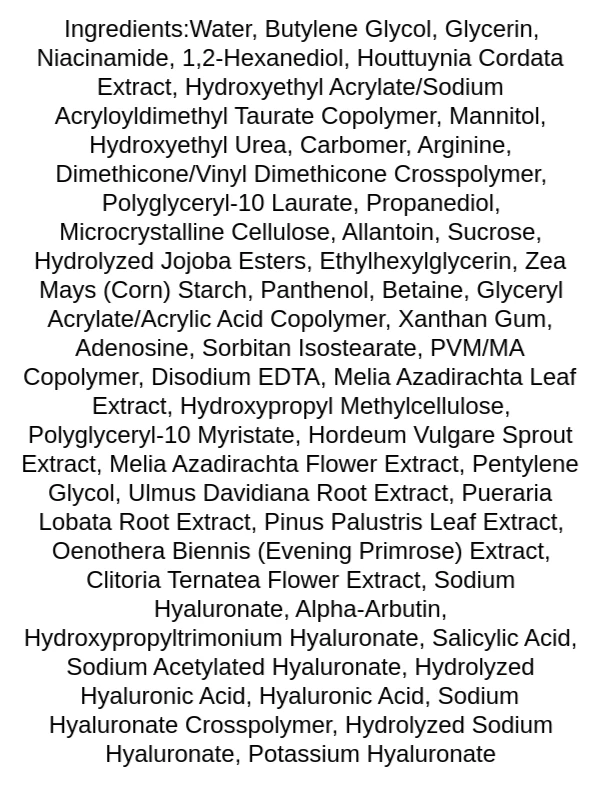 Ingredients:Water, Butylene Glycol, Glycerin, Niacinamide, 1,2-Hexanediol, Houttuynia Cordata Extract, Hydroxyethyl Acrylate/Sodium Acryloyldimethyl Taurate Copolymer, Mannitol, Hydroxyethyl Urea, Carbomer, Arginine, Dimethicone/Vinyl Dimethicone Crosspolymer, Polyglyceryl-10 Laurate, Propanediol, Microcrystalline Cellulose, Allantoin, Sucrose, Hydrolyzed Jojoba Esters, Ethylhexylglycerin, Zea Mays (Corn) Starch, Panthenol, Betaine, Glyceryl Acrylate/Acrylic Acid Copolymer, Xanthan Gum, Adenosine, Sorbitan Isostearate, PVM/MA Copolymer, Disodium EDTA, Melia Azadirachta Leaf Extract, Hydroxypropyl Methylcellulose, Polyglyceryl-10 Myristate, Hordeum Vulgare Sprout Extract, Melia Azadirachta Flower Extract, Pentylene Glycol, Ulmus Davidiana Root Extract, Pueraria Lobata Root Extract, Pinus Palustris Leaf Extract, Oenothera Biennis (Evening Primrose) Extract, Clitoria Ternatea Flower Extract, Sodium Hyaluronate, Alpha-Arbutin, Hydroxypropyltrimonium Hyaluronate, Salicylic Acid, Sodium Acetylated Hyaluronate, Hydrolyzed Hyaluronic Acid, Hyaluronic Acid, Sodium Hyaluronate Crosspolymer, Hydrolyzed Sodium Hyaluronate, Potassium Hyaluronate